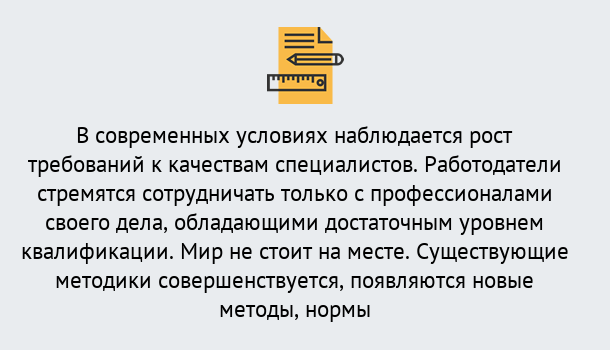 В современных условиях наблюдается рост требований к качествам специалистов. Работодатели стремятся сотрудничать только с профессионалами своего дела, обладающими достаточным уровнем квалификации. Мир не стоит на месте. Существующие методики совершенствуется, появляются новые методы, нормы